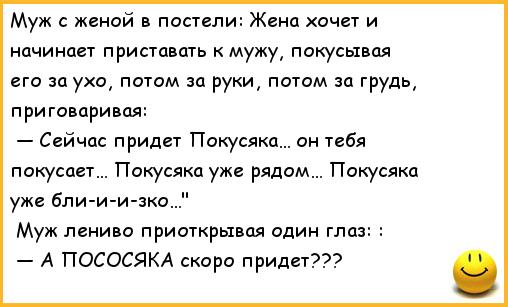 Муж с женой в постели: Жена хочет и начинает приставать к мужу, покусывая его за ухо, потом за руки, потом за грудь, приговаривая:

— Сейчас придет Покусяка... он тебя покусает... Покусяка уже рядом... Покусяка уже бли-и-и-зко..."

Муж лениво приоткрывая один глаз: :

— А ПОСОСЯКА скоро придет???